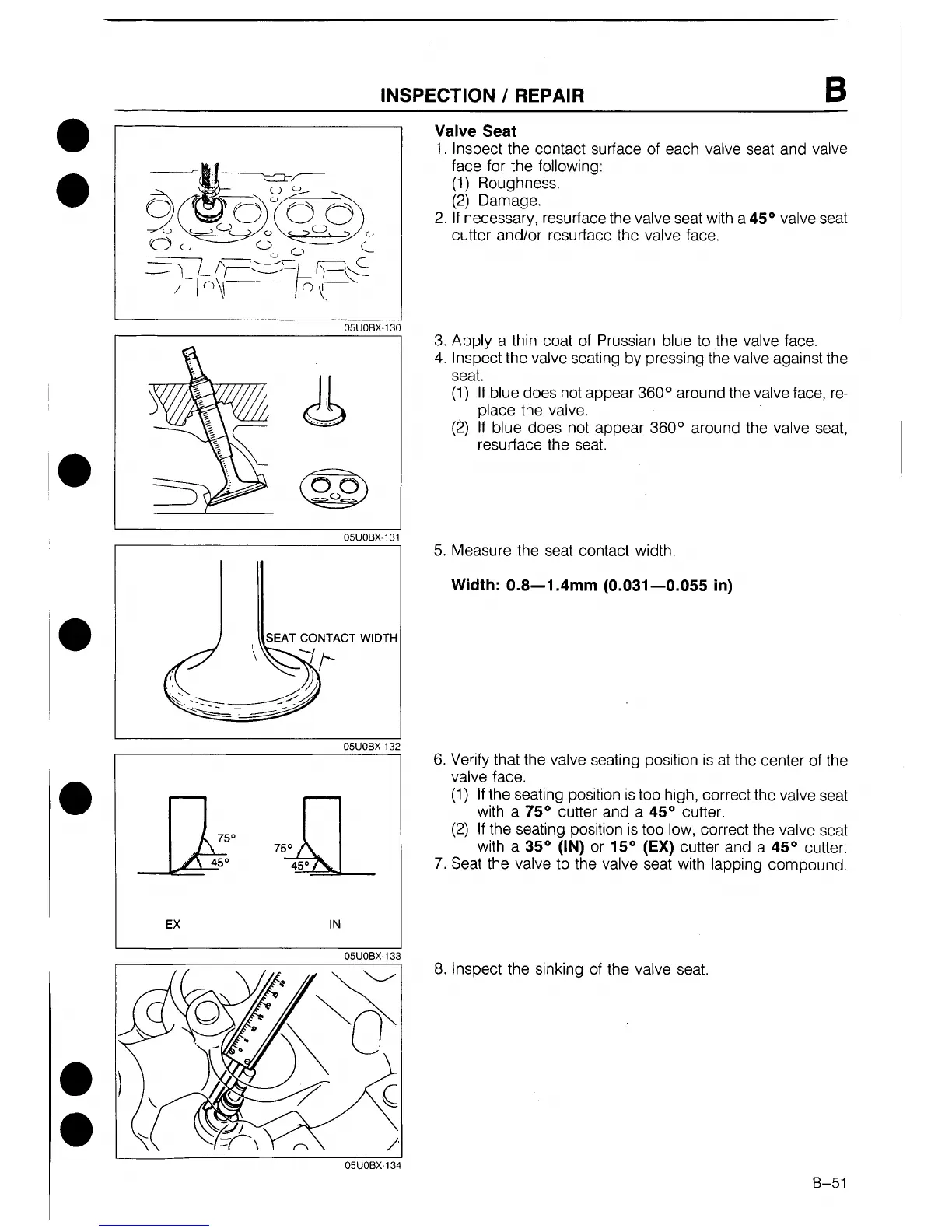 INSPECTION / REPAIR B

05U0BX-130

Valve Seat
1. Inspect the contact surface of each valve seat and valve face for the following:
(1) Roughness.
(2) Damage.
2. If necessary, resurface the valve seat with a 45° valve seat cutter and/or resurface the valve face.

05U0BX-131

3. Apply a thin coat of Prussian blue to the valve face.
4. Inspect the valve seating by pressing the valve against the seat.
(1) If blue does not appear 360° around the valve face, replace the valve.
(2) If blue does not appear 360° around the valve seat, resurface the seat.

SEAT CONTACT WIDTH

05U0BX-132

5. Measure the seat contact width.

Width: 0.8—1.4mm (0.031—0.055 in)

75°
45°
75°
45°
EX
IN

05U0BX-133

6. Verify that the valve seating position is at the center of the valve face.
(1) If the seating position is too high, correct the valve seat with a 75° cutter and a 45° cutter.
(2) If the seating position is too low, correct the valve seat with a 35° (IN) or 15° (EX) cutter and a 45° cutter.
7. Seat the valve to the valve seat with lapping compound.

05U0BX-134

8. Inspect the sinking of the valve seat.

B–51